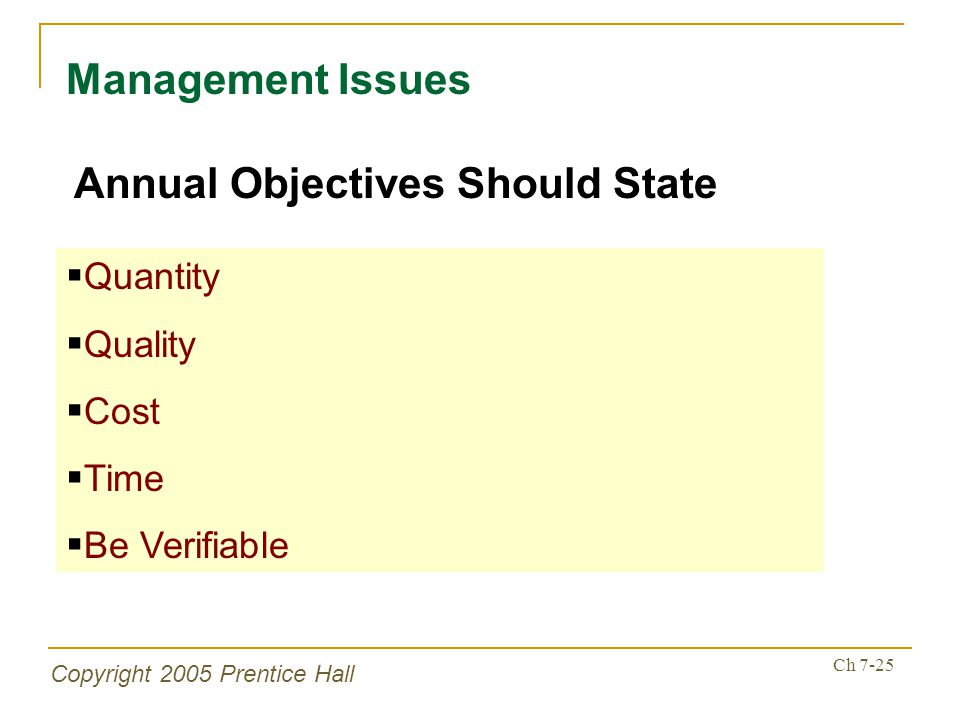 Management Issues

Annual Objectives Should State

▪Quantity
▪Quality
▪Cost
▪Time
▪Be Verifiable

Copyright 2005 Prentice Hall

Ch 7-25